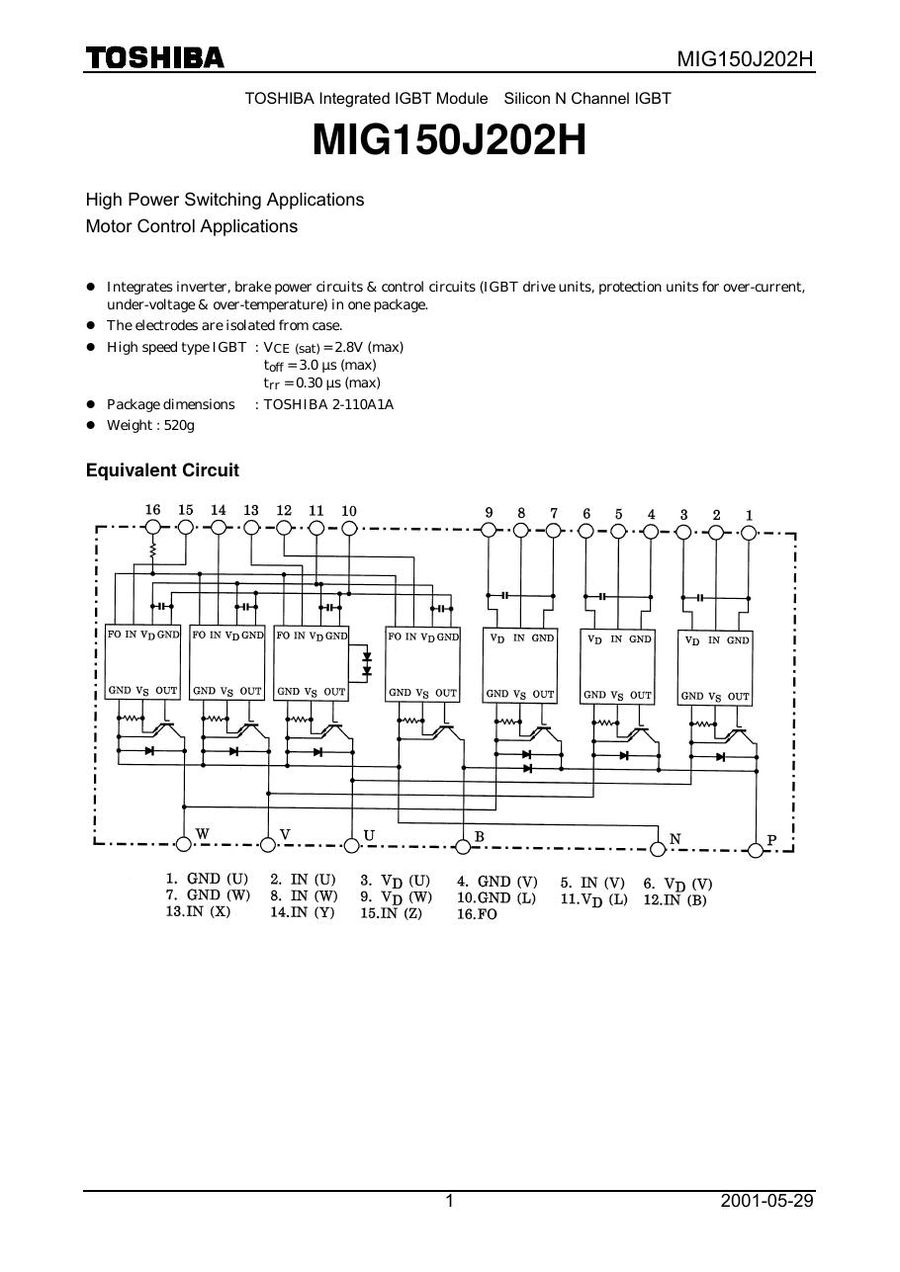 TOSHIBA

MIG150J202H

TOSHIBA Integrated IGBT Module Silicon N Channel IGBT

MIG150J202H

High Power Switching Applications
Motor Control Applications

• Integrates inverter, brake power circuits & control circuits (IGBT drive units, protection units for over-current, under-voltage & over-temperature) in one package.
• The electrodes are isolated from case.
• High speed type IGBT : $V_{CE\ (sat)}$ = 2.8V (max)
$t_{off}$ = 3.0 μs (max)
$t_{rr}$ = 0.30 μs (max)
• Package dimensions : TOSHIBA 2-110A1A
• Weight : 520g

Equivalent Circuit

16 15 14 13 12 11 10 9 8 7 6 5 4 3 2 1

FO IN $V_D$ GND
GND $V_S$ OUT
FO IN $V_D$ GND
GND $V_S$ OUT
FO IN $V_D$ GND
GND $V_S$ OUT
FO IN $V_D$ GND
GND $V_S$ OUT
$V_D$ IN GND
GND $V_S$ OUT
$V_D$ IN GND
GND $V_S$ OUT
$V_D$ IN GND
GND $V_S$ OUT

W V U B N P

1. GND (U) 2. IN (U) 3. $V_D$ (U) 4. GND (V) 5. IN (V) 6. $V_D$ (V)
7. GND (W) 8. IN (W) 9. $V_D$ (W) 10.GND (L) 11.$V_D$ (L) 12.IN (B)
13.IN (X) 14.IN (Y) 15.IN (Z) 16.FO

1

2001-05-29